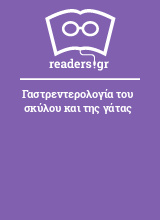 readers.gr

Γαστρεντερολογία του σκύλου και της γάτας